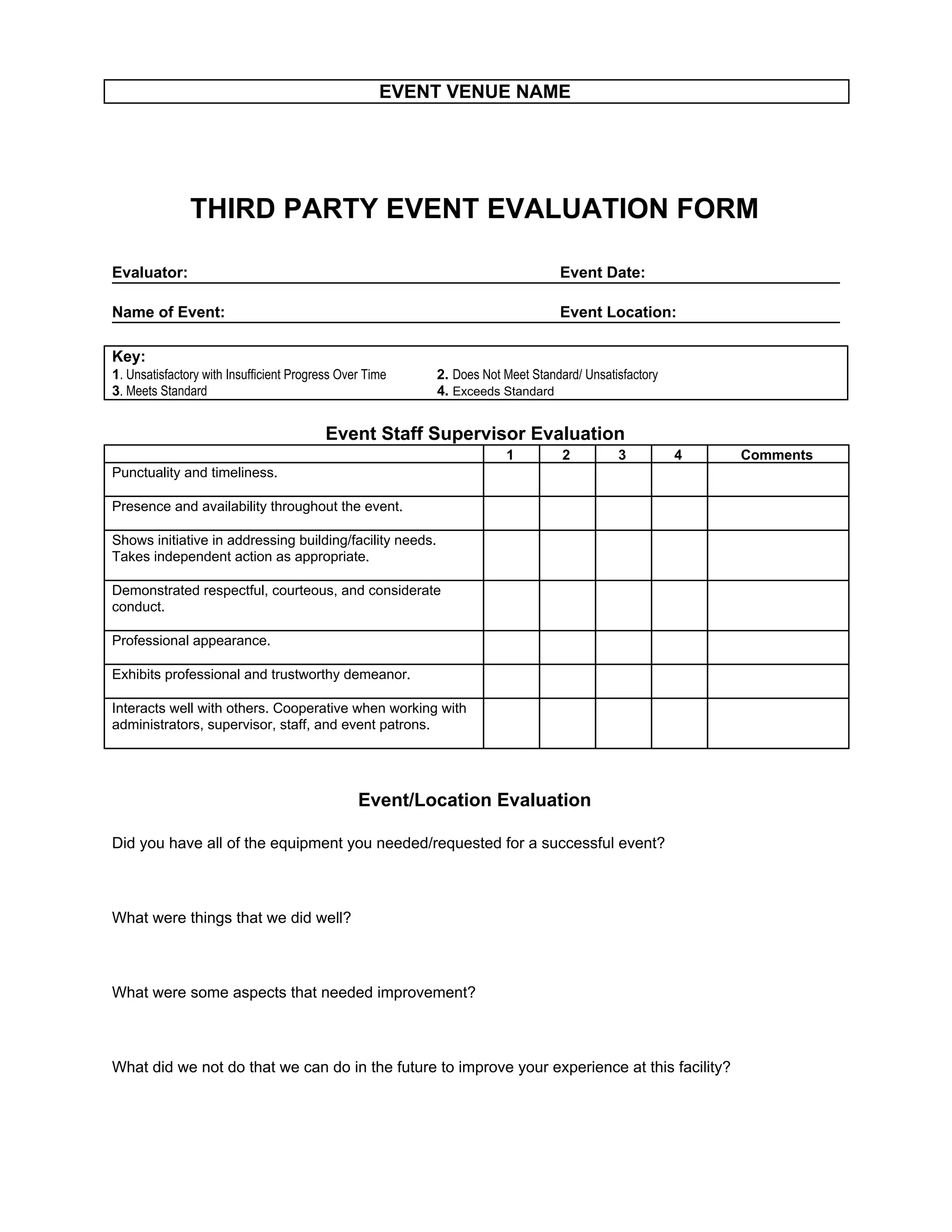 EVENT VENUE NAME

THIRD PARTY EVENT EVALUATION FORM

Evaluator: Event Date:

Name of Event: Event Location:

Key:
1. Unsatisfactory with Insufficient Progress Over Time 2. Does Not Meet Standard/ Unsatisfactory
3. Meets Standard 4. Exceeds Standard

Event Staff Supervisor Evaluation

| | 1 | 2 | 3 | 4 | Comments |
|---|---|---|---|---|---|
| Punctuality and timeliness. | | | | | |
| Presence and availability throughout the event. | | | | | |
| Shows initiative in addressing building/facility needs. Takes independent action as appropriate. | | | | | |
| Demonstrated respectful, courteous, and considerate conduct. | | | | | |
| Professional appearance. | | | | | |
| Exhibits professional and trustworthy demeanor. | | | | | |
| Interacts well with others. Cooperative when working with administrators, supervisor, staff, and event patrons. | | | | | |

Event/Location Evaluation

Did you have all of the equipment you needed/requested for a successful event?

What were things that we did well?

What were some aspects that needed improvement?

What did we not do that we can do in the future to improve your experience at this facility?